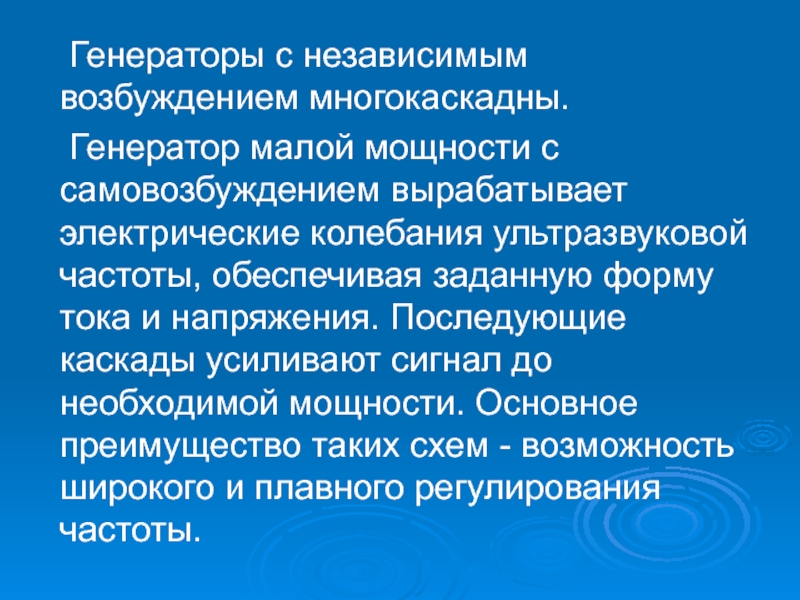 Генераторы с независимым возбуждением многокаскадны.

Генератор малой мощности с самовозбуждением вырабатывает электрические колебания ультразвуковой частоты, обеспечивая заданную форму тока и напряжения. Последующие каскады усиливают сигнал до необходимой мощности. Основное преимущество таких схем - возможность широкого и плавного регулирования частоты.